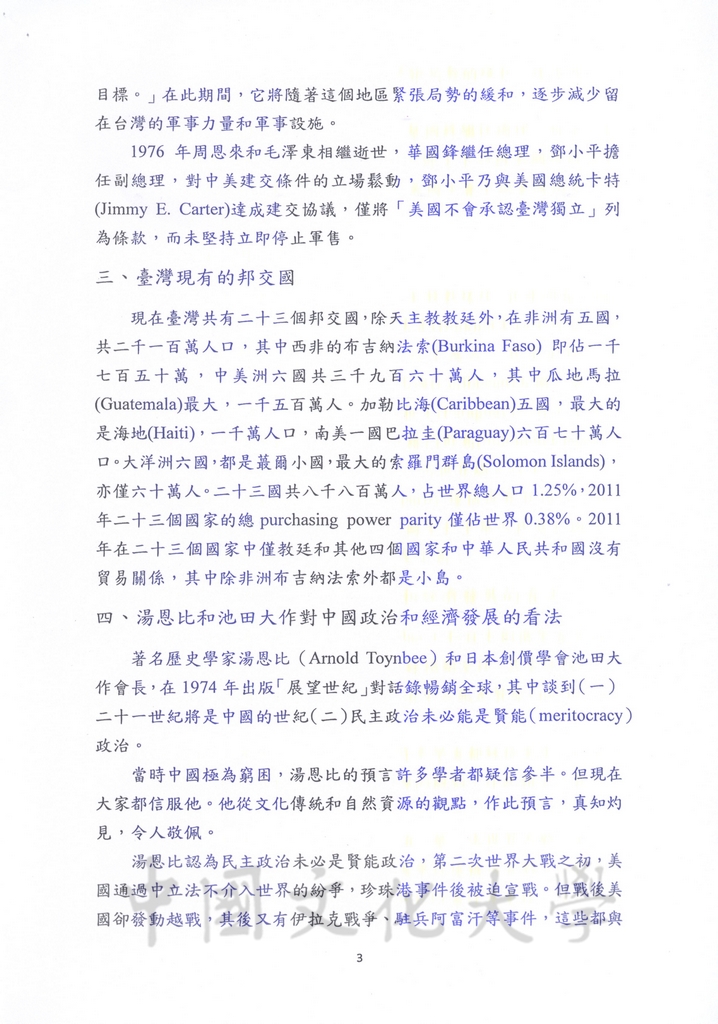 目標。」在此期間，它將隨著這個地區緊張局勢的緩和，逐步減少留在台灣的軍事力量和軍事設施。

1976 年周恩來和毛澤東相繼逝世，華國鋒繼任總理，鄧小平擔任副總理，對中美建交條件的立場鬆動，鄧小平乃與美國總統卡特(Jimmy E. Carter)達成建交協議，僅將「美國不會承認臺灣獨立」列為條款，而未堅持立即停止軍售。

三、臺灣現有的邦交國

現在臺灣共有二十三個邦交國，除天主教教廷外，在非洲有五國，共二千一百萬人口，其中西非的布吉納法索(Burkina Faso) 即佔一千七百五十萬，中美洲六國共三千九百六十萬人，其中瓜地馬拉(Guatemala)最大，一千五百萬人。加勒比海(Caribbean)五國，最大的是海地(Haiti)，一千萬人口，南美一國巴拉圭(Paraguay)六百七十萬人口。大洋洲六國，都是蕞爾小國，最大的索羅門群島(Solomon Islands)，亦僅六十萬人。二十三國共八千八百萬人，占世界總人口 1.25%，2011年二十三個國家的總 purchasing power parity 僅佔世界 0.38%。2011年在二十三個國家中僅教廷和其他四個國家和中華人民共和國沒有貿易關係，其中除非洲布吉納法索外都是小島。

四、湯恩比和池田大作對中國政治和經濟發展的看法

著名歷史學家湯恩比（Arnold Toynbee）和日本創價學會池田大作會長，在 1974 年出版「展望世紀」對話錄暢銷全球，其中談到(一)二十一世紀將是中國的世紀(二)民主政治未必能是賢能(meritocracy)政治。

當時中國極為窮困，湯恩比的預言許多學者都疑信參半。但現在大家都信服他。他從文化傳統和自然資源的觀點，作此預言，真知灼見，令人敬佩。

湯恩比認為民主政治未必是賢能政治，第二次世界大戰之初，美國通過中立法不介入世界的紛爭，珍珠港事件後被迫宣戰。但戰後美國卻發動越戰，其後又有伊拉克戰爭、駐兵阿富汗等事件，這些都與

中國文化大學

3